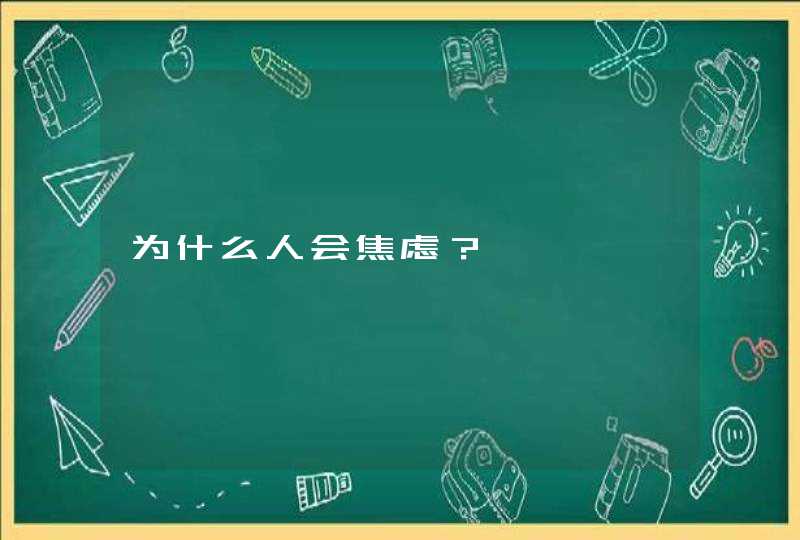 为什么人会焦虑？